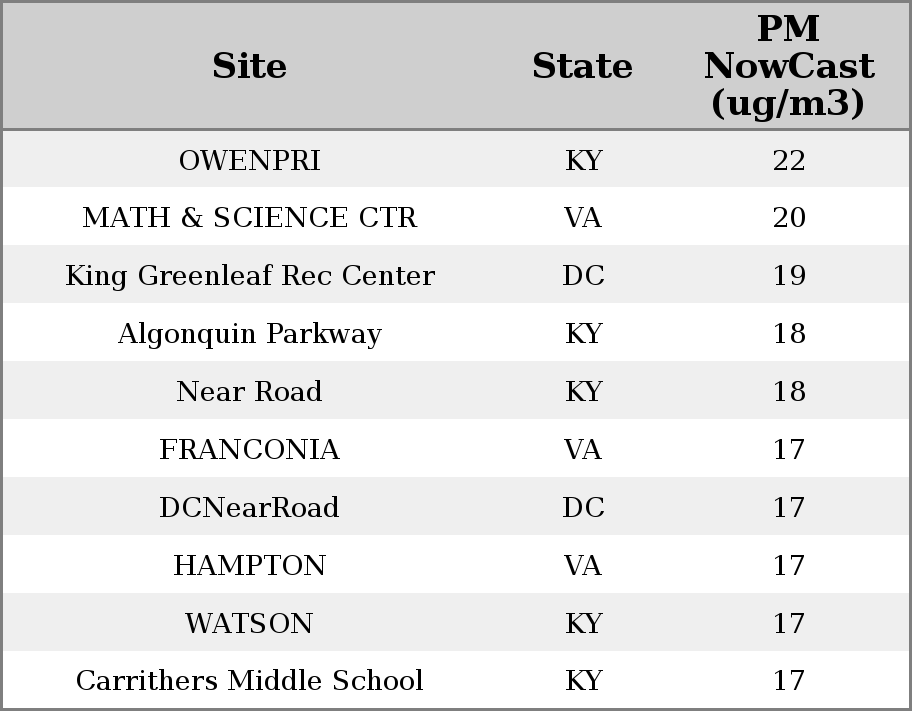 | Site | State | PM NowCast (ug/m3) |
|---|---|---|
| OWENPRI | KY | 22 |
| MATH & SCIENCE CTR | VA | 20 |
| King Greenleaf Rec Center | DC | 19 |
| Algonquin Parkway | KY | 18 |
| Near Road | KY | 18 |
| FRANCONIA | VA | 17 |
| DCNearRoad | DC | 17 |
| HAMPTON | VA | 17 |
| WATSON | KY | 17 |
| Carrithers Middle School | KY | 17 |